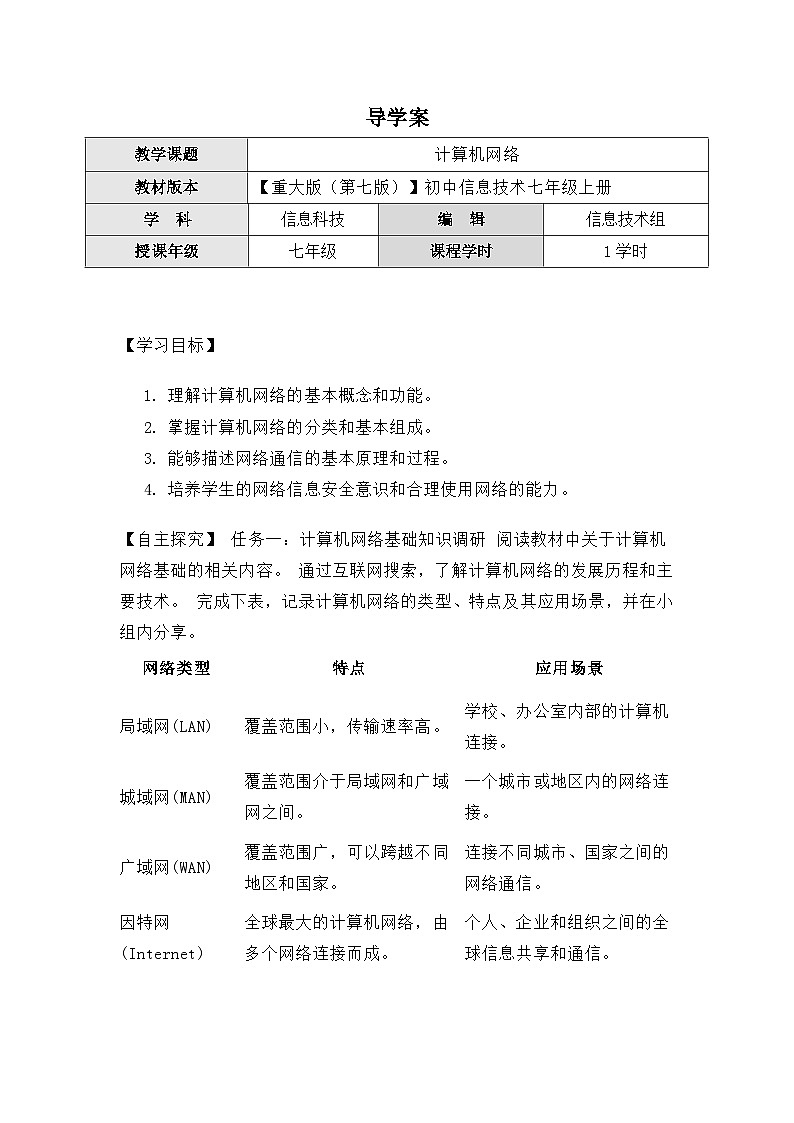 导学案

| 教学课题 | 计算机网络 | | |
|---|---|---|---|
| 教材版本 | 【重大版（第七版）】初中信息技术七年级上册 | | |
| 学　科 | 信息科技 | 编　辑 | 信息技术组 |
| 授课年级 | 七年级 | 课程学时 | 1学时 |

【学习目标】

1. 理解计算机网络的基本概念和功能。
2. 掌握计算机网络的分类和基本组成。
3. 能够描述网络通信的基本原理和过程。
4. 培养学生的网络信息安全意识和合理使用网络的能力。

【自主探究】 任务一：计算机网络基础知识调研 阅读教材中关于计算机网络基础的相关内容。 通过互联网搜索，了解计算机网络的发展历程和主要技术。 完成下表，记录计算机网络的类型、特点及其应用场景，并在小组内分享。

| 网络类型 | 特点 | 应用场景 |
|---|---|---|
| 局域网(LAN) | 覆盖范围小，传输速率高。 | 学校、办公室内部的计算机连接。 |
| 城域网(MAN) | 覆盖范围介于局域网和广域网之间。 | 一个城市或地区内的网络连接。 |
| 广域网(WAN) | 覆盖范围广，可以跨越不同地区和国家。 | 连接不同城市、国家之间的网络通信。 |
| 因特网(Internet) | 全球最大的计算机网络，由多个网络连接而成。 | 个人、企业和组织之间的全球信息共享和通信。 |